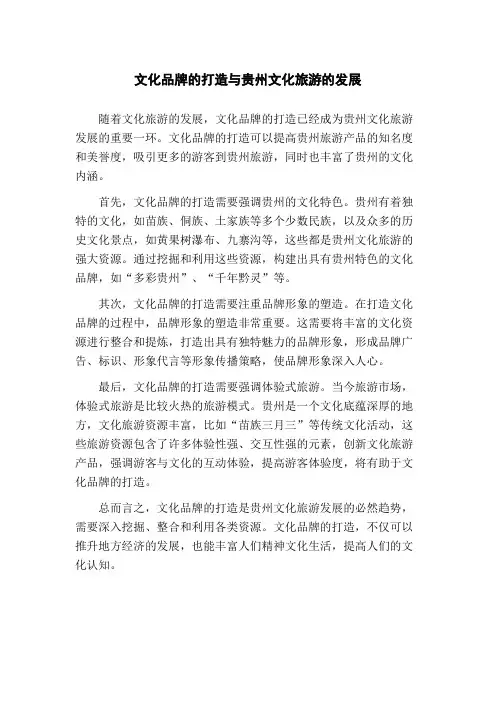 文化品牌的打造与贵州文化旅游的发展

随着文化旅游的发展，文化品牌的打造已经成为贵州文化旅游发展的重要一环。文化品牌的打造可以提高贵州旅游产品的知名度和美誉度，吸引更多的游客到贵州旅游，同时也丰富了贵州的文化内涵。

首先，文化品牌的打造需要强调贵州的文化特色。贵州有着独特的文化，如苗族、侗族、土家族等多个少数民族，以及众多的历史文化景点，如黄果树瀑布、九寨沟等，这些都是贵州文化旅游的强大资源。通过挖掘和利用这些资源，构建出具有贵州特色的文化品牌，如“多彩贵州”、“千年黔灵”等。

其次，文化品牌的打造需要注重品牌形象的塑造。在打造文化品牌的过程中，品牌形象的塑造非常重要。这需要将丰富的文化资源进行整合和提炼，打造出具有独特魅力的品牌形象，形成品牌广告、标识、形象代言等形象传播策略，使品牌形象深入人心。

最后，文化品牌的打造需要强调体验式旅游。当今旅游市场，体验式旅游是比较火热的旅游模式。贵州是一个文化底蕴深厚的地方，文化旅游资源丰富，比如“苗族三月三”等传统文化活动，这些旅游资源包含了许多体验性强、交互性强的元素，创新文化旅游产品，强调游客与文化的互动体验，提高游客体验度，将有助于文化品牌的打造。

总而言之，文化品牌的打造是贵州文化旅游发展的必然趋势，需要深入挖掘、整合和利用各类资源。文化品牌的打造，不仅可以推升地方经济的发展，也能丰富人们精神文化生活，提高人们的文化认知。